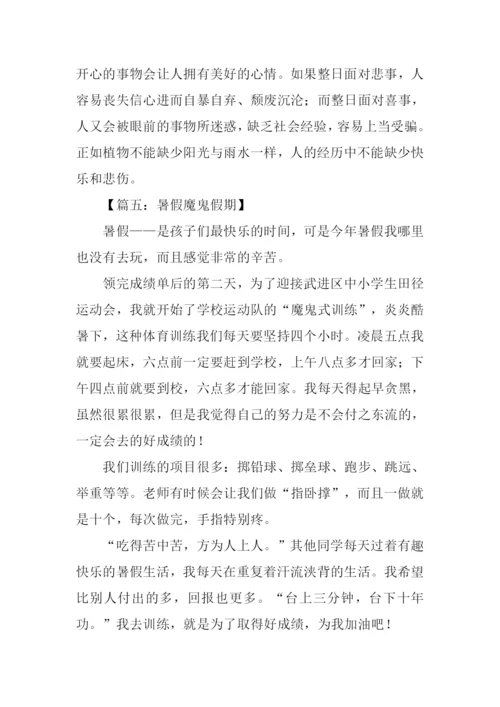 开心的事物会让人拥有美好的心情。如果整日面对悲事，人容易丧失信心进而自暴自弃、颓废沉沦；而整日面对喜事，人又会被眼前的事物所迷惑，缺乏社会经验，容易上当受骗。正如植物不能缺少阳光与雨水一样，人的经历中不能缺少快乐和悲伤。

【篇五：暑假魔鬼假期】

暑假——是孩子们最快乐的时间，可是今年暑假我哪里也没有去玩，而且感觉非常的辛苦。

领完成绩单后的第二天，为了迎接武进区中小学生田径运动会，我就开始了学校运动队的“魔鬼式训练”，炎炎酷暑下，这种体育训练我们每天要坚持四个小时。凌晨五点我就要起床，六点前一定要赶到学校，上午八点多才回家；下午四点前就要到校，六点多才能回家。我每天得起早贪黑，虽然很累很累，但是我觉得自己的努力是不会付之东流的，一定会去的好成绩的！

我们训练的项目很多：掷铅球、掷垒球、跑步、跳远、举重等等。老师有时候会让我们做“指卧撑”，而且一做就是十个，每次做完，手指特别疼。

“吃得苦中苦，方为人上人。”其他同学每天过着有趣快乐的暑假生活，我每天在重复着汗流浃背的生活。我希望比别人付出的多，回报也更多。“台上三分钟，台下十年功。”我去训练，就是为了取得好成绩，为我加油吧！